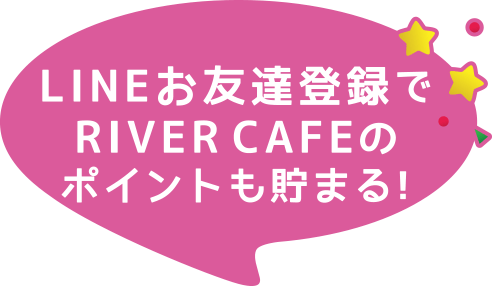 LINEお友達登録で
RIVER CAFEの
ポイントも貯まる!